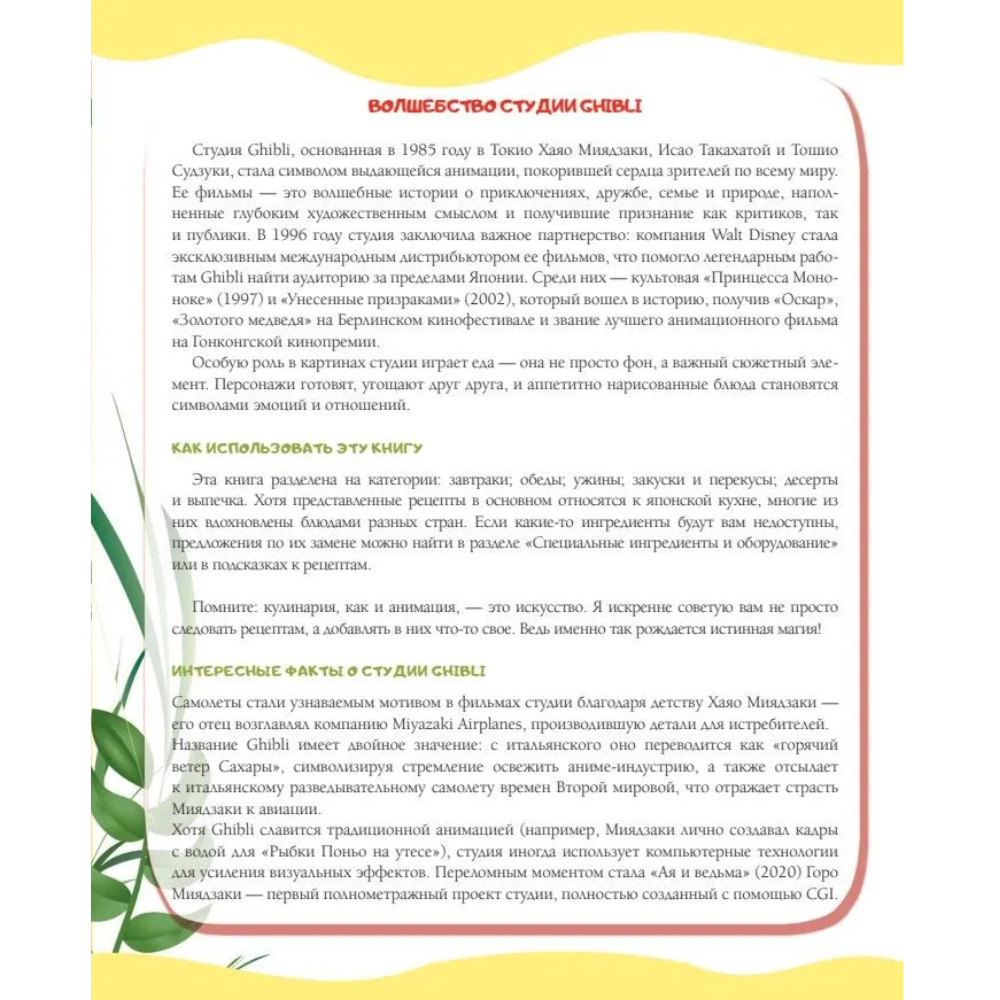 ВОЛШЕБСТВО СТУДИИ GHIBLI

Студия Ghibli, основанная в 1985 году в Токио Хаяо Миядзаки, Исао Такахатой и Тошио Судзуки, стала символом выдающейся анимации, покорившей сердца зрителей по всему миру. Ее фильмы — это волшебные истории о приключениях, дружбе, семье и природе, наполненные глубоким художественным смыслом и получившие признание как критиков, так и публики. В 1996 году студия заключила важное партнерство: компания Walt Disney стала эксклюзивным международным дистрибьютором ее фильмов, что помогло легендарным работам Ghibli найти аудиторию за пределами Японии. Среди них — культовая «Принцесса Мононоке» (1997) и «Унесенные призраками» (2002), который вошел в историю, получив «Оскар», «Золотого медведя» на Берлинском кинофестивале и звание лучшего анимационного фильма на Гонконгской кинопремии.

Особую роль в картинах студии играет еда — она не просто фон, а важный сюжетный элемент. Персонажи готовят, угощают друг друга, и аппетитно нарисованные блюда становятся символами эмоций и отношений.

КАК ИСПОЛЬЗОВАТЬ ЭТУ КНИГУ

Эта книга разделена на категории: завтраки; обеды; ужины; закуски и перекусы; десерты и выпечка. Хотя представленные рецепты в основном относятся к японской кухне, многие из них вдохновлены блюдами разных стран. Если какие-то ингредиенты будут вам недоступны, предложения по их замене можно найти в разделе «Специальные ингредиенты и оборудование» или в подсказках к рецептам.

Помните: кулинария, как и анимация, — это искусство. Я искренне советую вам не просто следовать рецептам, а добавлять в них что-то свое. Ведь именно так рождается истинная магия!

ИНТЕРЕСНЫЕ ФАКТЫ О СТУДИИ GHIBLI

Самолеты стали узнаваемым мотивом в фильмах студии благодаря детству Хаяо Миядзаки — его отец возглавлял компанию Miyazaki Airplanes, производившую детали для истребителей.

Название Ghibli имеет двойное значение: с итальянского оно переводится как «горячий ветер Сахары», символизируя стремление освежить аниме-индустрию, а также отсылает к итальянскому разведывательному самолету времен Второй мировой, что отражает страсть Миядзаки к авиации.

Хотя Ghibli славится традиционной анимацией (например, Миядзаки лично создавал кадры с водой для «Рыбки Поньо на утесе»), студия иногда использует компьютерные технологии для усиления визуальных эффектов. Переломным моментом стала «Ая и ведьма» (2020) Горо Миядзаки — первый полнометражный проект студии, полностью созданный с помощью CGI.